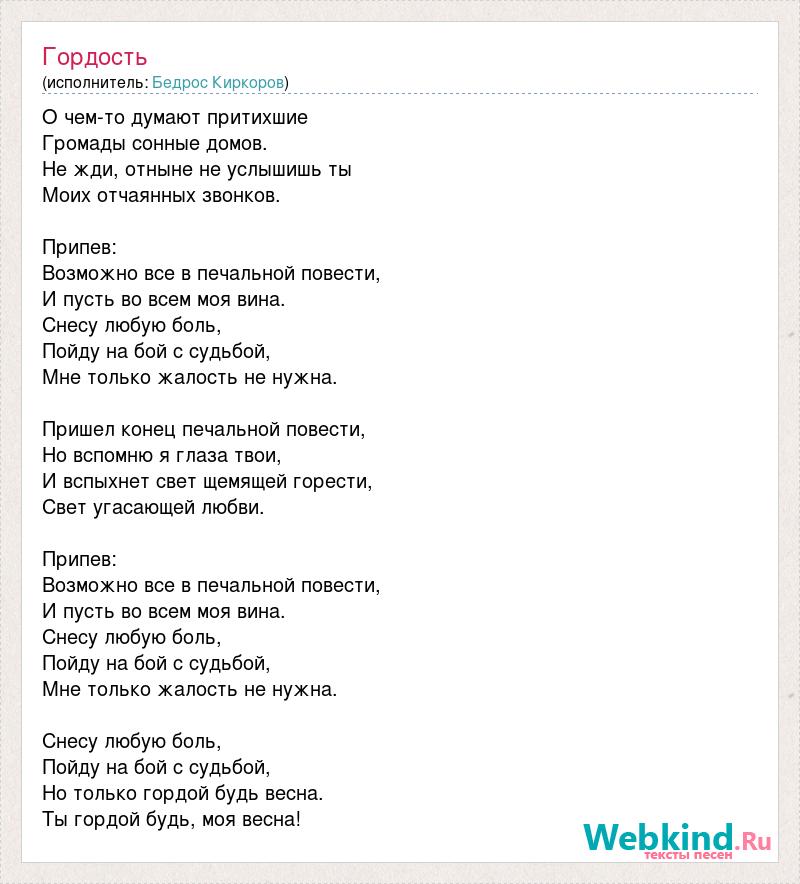 Гордость
(исполнитель: Бедрос Киркоров)

О чем-то думают притихшие
Громады сонные домов.
Не жди, отныне не услышишь ты
Моих отчаянных звонков.

Припев:
Возможно все в печальной повести,
И пусть во всем моя вина.
Снесу любую боль,
Пойду на бой с судьбой,
Мне только жалость не нужна.

Пришел конец печальной повести,
Но вспомню я глаза твои,
И вспыхнет свет щемящей горести,
Свет угасающей любви.

Припев:
Возможно все в печальной повести,
И пусть во всем моя вина.
Снесу любую боль,
Пойду на бой с судьбой,
Мне только жалость не нужна.

Снесу любую боль,
Пойду на бой с судьбой,
Но только гордой будь весна.
Ты гордой будь, моя весна!

Webkind.Ru
тексты песен